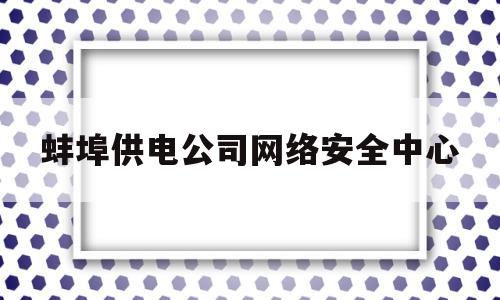 蚌埠供电公司网络安全中心